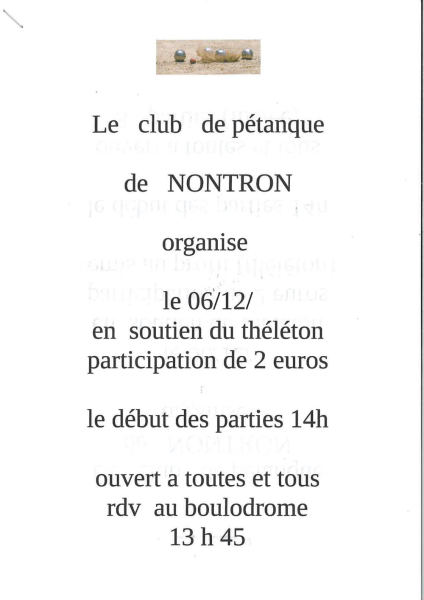 Le club de pétanque

de NONTRON

organise

le 06/12/
en soutien du théléton
participation de 2 euros

le début des parties 14h

ouvert a toutes et tous
rdv au boulodrome
13 h 45